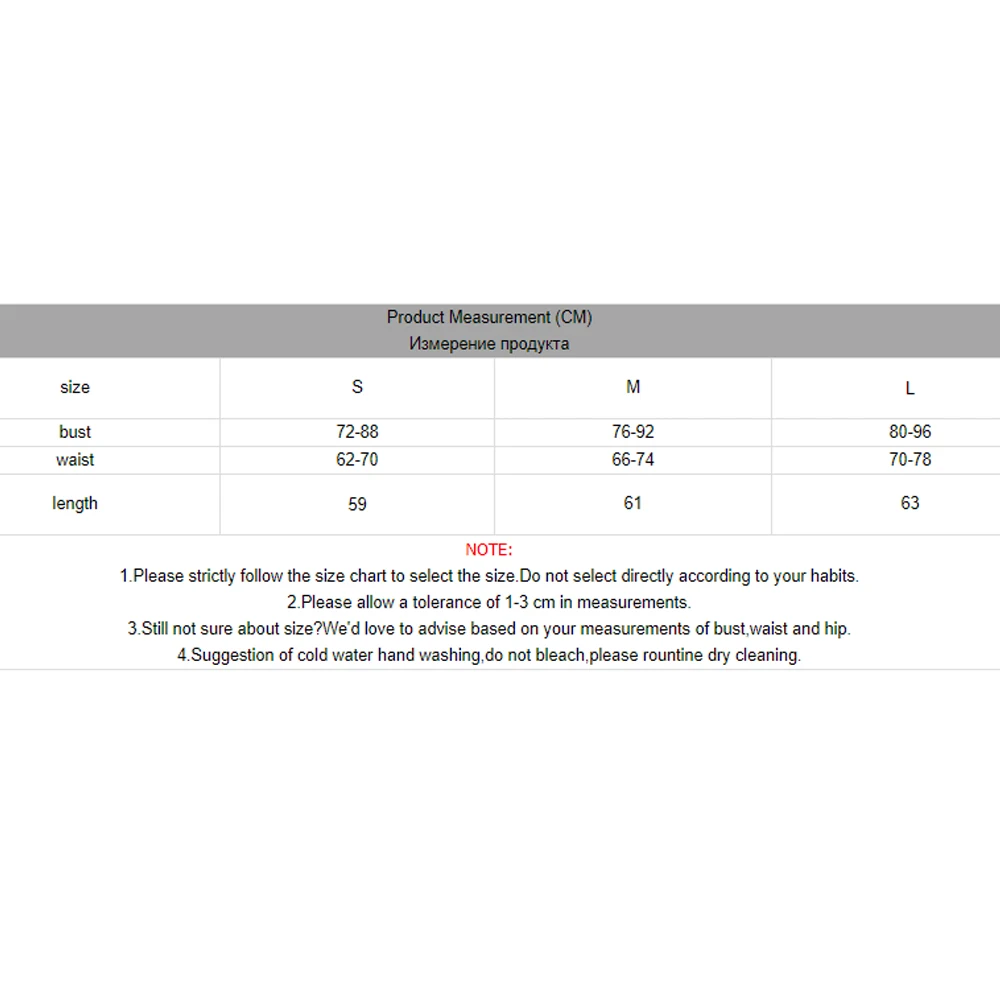 Product Measurement (CM)
Измерение продукта

| size | S | M | L |
|---|---|---|---|
| bust | 72-88 | 76-92 | 80-96 |
| waist | 62-70 | 66-74 | 70-78 |
| length | 59 | 61 | 63 |

NOTE:
1.Please strictly follow the size chart to select the size.Do not select directly according to your habits.
2.Please allow a tolerance of 1-3 cm in measurements.
3.Still not sure about size?We'd love to advise based on your measurements of bust,waist and hip.
4.Suggestion of cold water hand washing,do not bleach,please rountine dry cleaning.